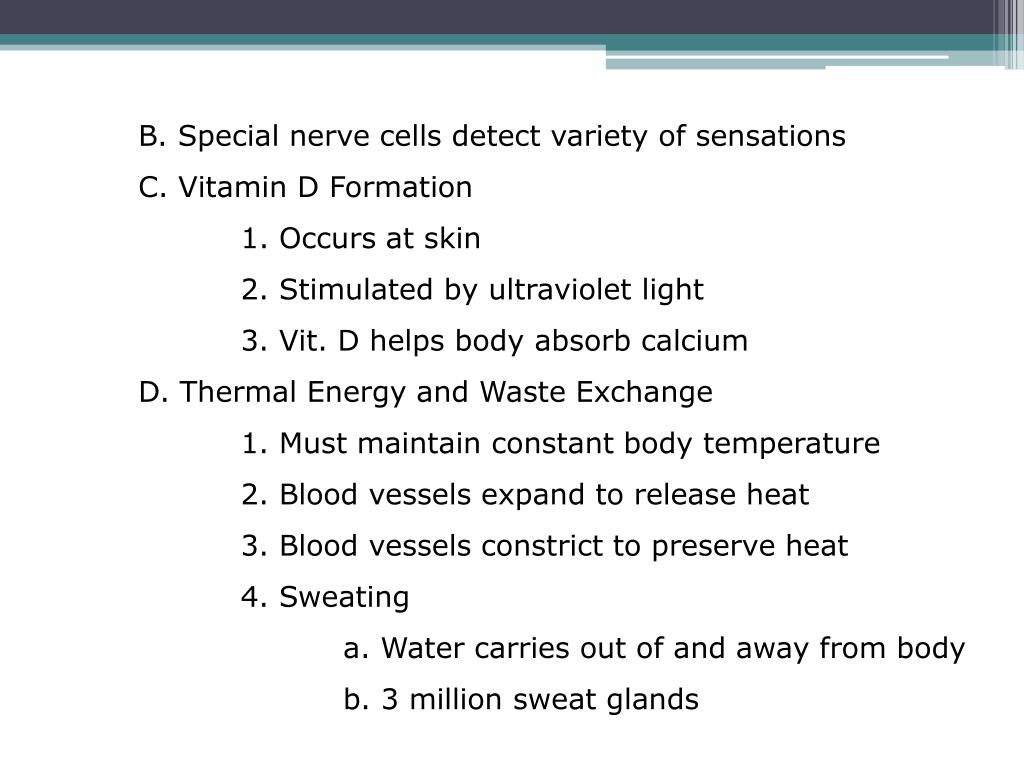 B. Special nerve cells detect variety of sensations

C. Vitamin D Formation

1. Occurs at skin

2. Stimulated by ultraviolet light

3. Vit. D helps body absorb calcium

D. Thermal Energy and Waste Exchange

1. Must maintain constant body temperature

2. Blood vessels expand to release heat

3. Blood vessels constrict to preserve heat

4. Sweating

a. Water carries out of and away from body

b. 3 million sweat glands